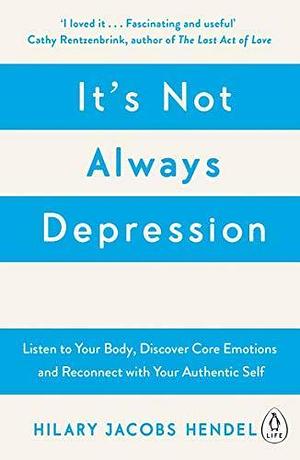 'I loved it . . . Fascinating and useful'
Cathy Rentzenbrink, author of The Lost Act of Love

It's Not Always Depression

Listen to Your Body, Discover Core Emotions and Reconnect with Your Authentic Self

HILARY JACOBS HENDEL

LIFE